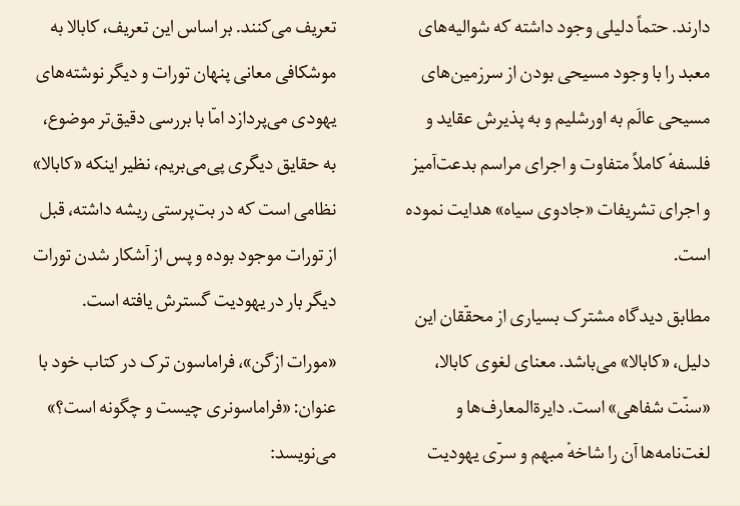 دارند. حتماً دلیلی وجود داشته که شوالیه‌های معبد را با وجود مسیحی بودن از سرزمین‌های مسیحی عالَم به اورشلیم و به پذیرش عقاید و فلسفهٔ کاملاً متفاوت و اجرای مراسم بدعت‌آمیز و اجرای تشریفات «جادوی سیاه» هدایت نموده است.

مطابق دیدگاه مشترک بسیاری از محقّقان این دلیل، «کابالا» می‌باشد. معنای لغوی کابالا، «سنّت شفاهی» است. دایرةالمعارف‌ها و لغت‌نامه‌ها آن را شاخهٔ مبهم و سرّی یهودیت

تعریف می‌کنند. بر اساس این تعریف، کابالا به موشکافی معانی پنهان تورات و دیگر نوشته‌های یهودی می‌پردازد امّا با بررسی دقیق‌تر موضوع، به حقایق دیگری پی‌می‌بریم، نظیر اینکه «کابالا» نظامی است که در بت‌پرستی ریشه داشته، قبل از تورات موجود بوده و پس از آشکار شدن تورات دیگر بار در یهودیت گسترش یافته است.

«مورات ازگن»، فراماسون ترک در کتاب خود با عنوان: «فراماسونری چیست و چگونه است؟» می‌نویسد: